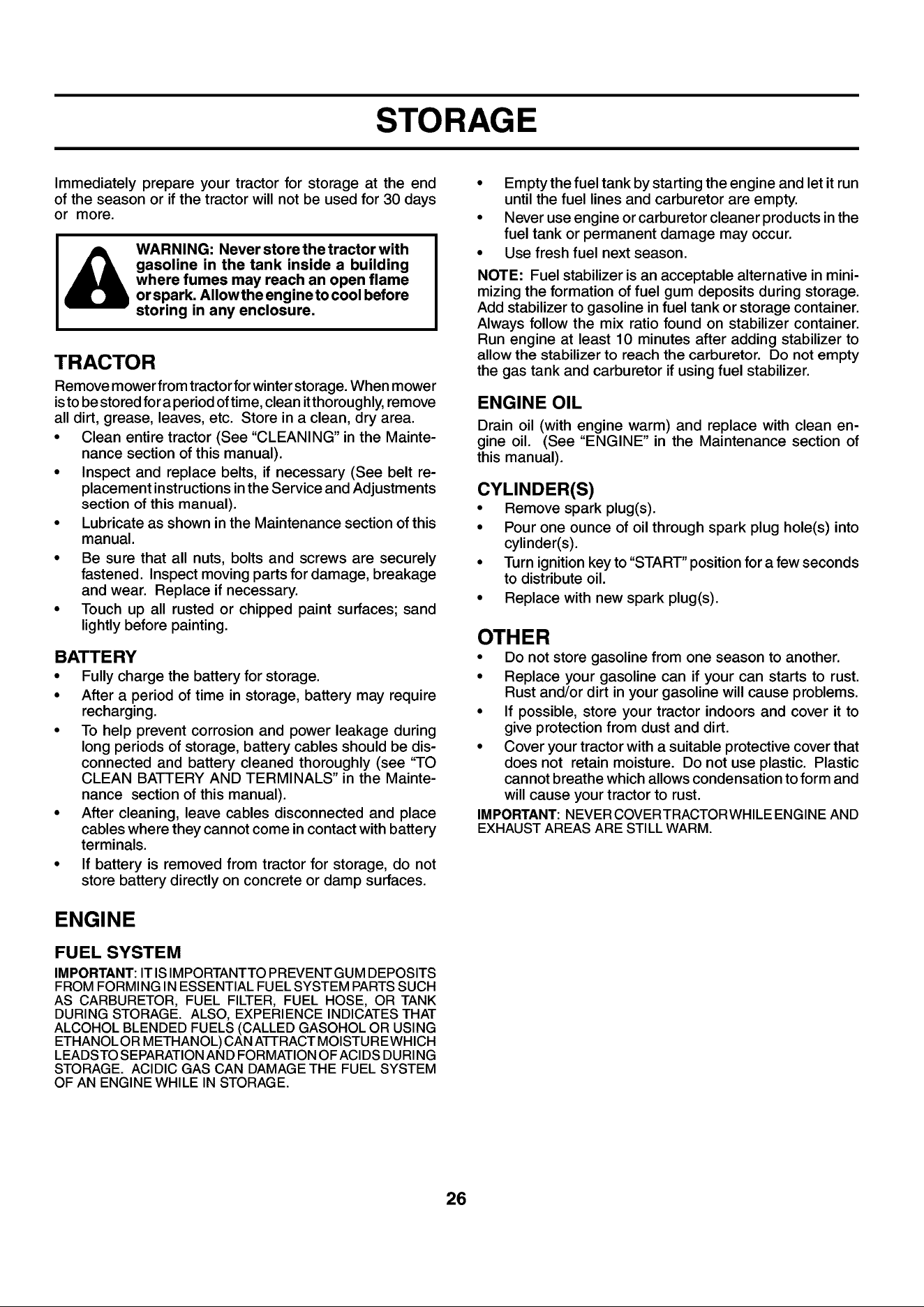 STORAGE

Immediately prepare your tractor for storage at the end of the season or if the tractor will not be used for 30 days or more.

WARNING: Never store the tractor with gasoline in the tank inside a building where fumes may reach an open flame or spark. Allow the engine to cool before storing in any enclosure.

TRACTOR

Remove mower from tractor for winter storage. When mower is to be stored for a period of time, clean it thoroughly, remove all dirt, grease, leaves, etc. Store in a clean, dry area.

• Clean entire tractor (See "CLEANING" in the Maintenance section of this manual).
• Inspect and replace belts, if necessary (See belt replacement instructions in the Service and Adjustments section of this manual).
• Lubricate as shown in the Maintenance section of this manual.
• Be sure that all nuts, bolts and screws are securely fastened. Inspect moving parts for damage, breakage and wear. Replace if necessary.
• Touch up all rusted or chipped paint surfaces; sand lightly before painting.

BATTERY

• Fully charge the battery for storage.
• After a period of time in storage, battery may require recharging.
• To help prevent corrosion and power leakage during long periods of storage, battery cables should be disconnected and battery cleaned thoroughly (see "TO CLEAN BATTERY AND TERMINALS" in the Maintenance section of this manual).
• After cleaning, leave cables disconnected and place cables where they cannot come in contact with battery terminals.
• If battery is removed from tractor for storage, do not store battery directly on concrete or damp surfaces.

ENGINE

FUEL SYSTEM

IMPORTANT: IT IS IMPORTANT TO PREVENT GUM DEPOSITS FROM FORMING IN ESSENTIAL FUEL SYSTEM PARTS SUCH AS CARBURETOR, FUEL FILTER, FUEL HOSE, OR TANK DURING STORAGE. ALSO, EXPERIENCE INDICATES THAT ALCOHOL BLENDED FUELS (CALLED GASOHOL OR USING ETHANOL OR METHANOL) CAN ATTRACT MOISTURE WHICH LEADS TO SEPARATION AND FORMATION OF ACIDS DURING STORAGE. ACIDIC GAS CAN DAMAGE THE FUEL SYSTEM OF AN ENGINE WHILE IN STORAGE.

• Empty the fuel tank by starting the engine and let it run until the fuel lines and carburetor are empty.
• Never use engine or carburetor cleaner products in the fuel tank or permanent damage may occur.
• Use fresh fuel next season.

NOTE: Fuel stabilizer is an acceptable alternative in minimizing the formation of fuel gum deposits during storage. Add stabilizer to gasoline in fuel tank or storage container. Always follow the mix ratio found on stabilizer container. Run engine at least 10 minutes after adding stabilizer to allow the stabilizer to reach the carburetor. Do not empty the gas tank and carburetor if using fuel stabilizer.

ENGINE OIL

Drain oil (with engine warm) and replace with clean engine oil. (See "ENGINE" in the Maintenance section of this manual).

CYLINDER(S)

• Remove spark plug(s).
• Pour one ounce of oil through spark plug hole(s) into cylinder(s).
• Turn ignition key to "START" position for a few seconds to distribute oil.
• Replace with new spark plug(s).

OTHER

• Do not store gasoline from one season to another.
• Replace your gasoline can if your can starts to rust. Rust and/or dirt in your gasoline will cause problems.
• If possible, store your tractor indoors and cover it to give protection from dust and dirt.
• Cover your tractor with a suitable protective cover that does not retain moisture. Do not use plastic. Plastic cannot breathe which allows condensation to form and will cause your tractor to rust.

IMPORTANT: NEVER COVER TRACTOR WHILE ENGINE AND EXHAUST AREAS ARE STILL WARM.

26